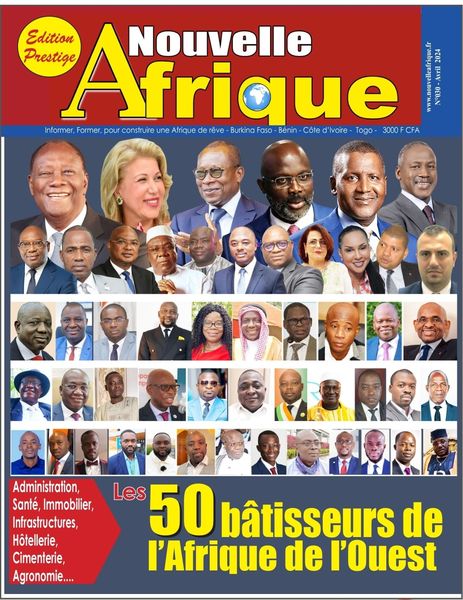 Edition Prestige

Nouvelle Afrique

www.nouvelleafrique.fr
N°030 - Avril 2024

Informer, Former, pour construire une Afrique de rêve - Burkina Faso - Bénin - Côte d'Ivoire - Togo - 3000 F CFA

Administration,
Santé, Immobilier,
Infrastructures,
Hôtellerie,
Cimenterie,
Agronomie....

Les 50 bâtisseurs de l'Afrique de l'Ouest